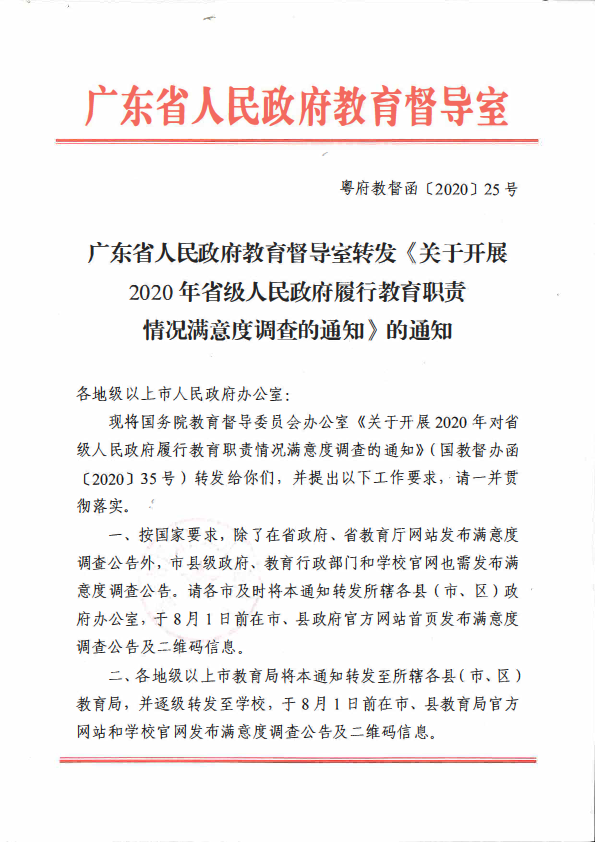 广东省人民政府教育督导室

粤府教督函〔2020〕25号

广东省人民政府教育督导室转发《关于开展2020年省级人民政府履行教育职责情况满意度调查的通知》的通知

各地级以上市人民政府办公室：

现将国务院教育督导委员会办公室《关于开展2020年对省级人民政府履行教育职责情况满意度调查的通知》（国教督办函〔2020〕35号）转发给你们，并提出以下工作要求，请一并贯彻落实。

一、按国家要求，除了在省政府、省教育厅网站发布满意度调查公告外，市县级政府、教育行政部门和学校官网也需发布满意度调查公告。请各市及时将本通知转发所辖各县（市、区）政府办公室，于8月1日前在市、县政府官方网站首页发布满意度调查公告及二维码信息。

二、各地级以上市教育局将本通知转发至所辖各县（市、区）教育局，并逐级转发至学校，于8月1日前在市、县教育局官方网站和学校官网发布满意度调查公告及二维码信息。